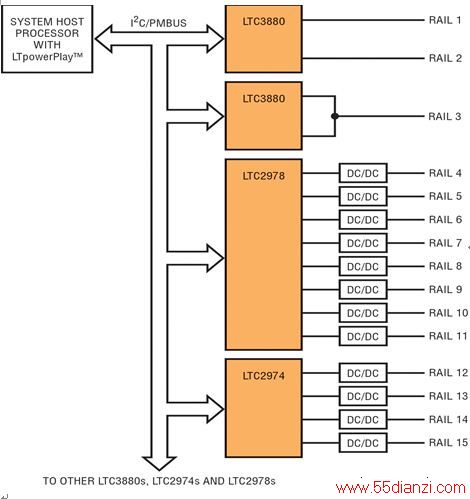 SYSTEM HOST PROCESSOR WITH LTpowerPlay™

$I^2C$/PMBUS

LTC3880

RAIL 1

RAIL 2

LTC3880

RAIL 3

LTC2978

DC/DC

RAIL 4

DC/DC

RAIL 5

DC/DC

RAIL 6

DC/DC

RAIL 7

DC/DC

RAIL 8

DC/DC

RAIL 9

DC/DC

RAIL 10

DC/DC

RAIL 11

LTC2974

DC/DC

RAIL 12

DC/DC

RAIL 13

DC/DC

RAIL 14

DC/DC

RAIL 15

TO OTHER LTC3880s, LTC2974s AND LTC2978s

www.55dianzi.com